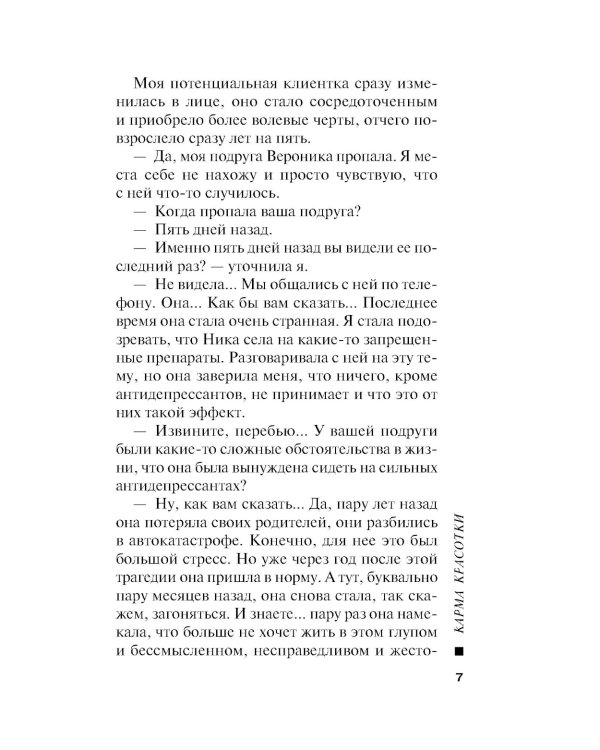 Моя потенциальная клиентка сразу изменилась в лице, оно стало сосредоточенным и приобрело более волевые черты, отчего повзрослело сразу лет на пять.

— Да, моя подруга Вероника пропала. Я места себе не нахожу и просто чувствую, что с ней что-то случилось.

— Когда пропала ваша подруга?

— Пять дней назад.

— Именно пять дней назад вы видели ее последний раз? — уточнила я.

— Не видела... Мы общались с ней по телефону. Она... Как бы вам сказать... Последнее время она стала очень странная. Я стала подозревать, что Ника села на какие-то запрещенные препараты. Разговаривала с ней на эту тему, но она заверила меня, что ничего, кроме антидепрессантов, не принимает и что это от них такой эффект.

— Извините, перебью... У вашей подруги были какие-то сложные обстоятельства в жизни, что она была вынуждена сидеть на сильных антидепрессантах?

— Ну, как вам сказать... Да, пару лет назад она потеряла своих родителей, они разбились в автокатастрофе. Конечно, для нее это был большой стресс. Но уже через год после этой трагедии она пришла в норму. А тут, буквально пару месяцев назад, она снова стала, так скажем, загоняться. И знаете... пару раз она намекала, что больше не хочет жить в этом глупом и бессмысленном, несправедливом и жесто-

КАРМА КРАСОТКИ

7